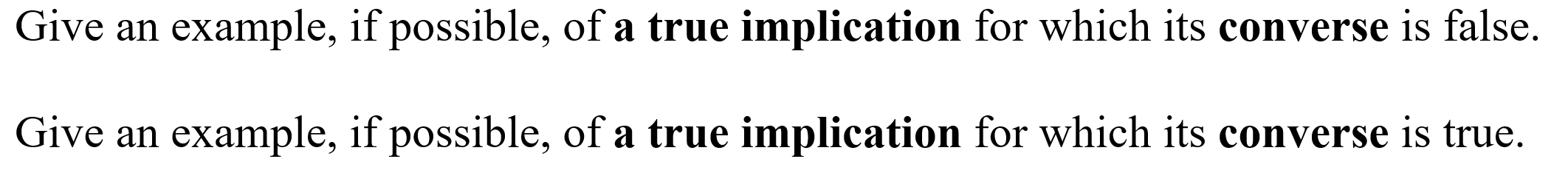 Give an example, if possible, of a true implication for which its converse is false.

Give an example, if possible, of a true implication for which its converse is true.